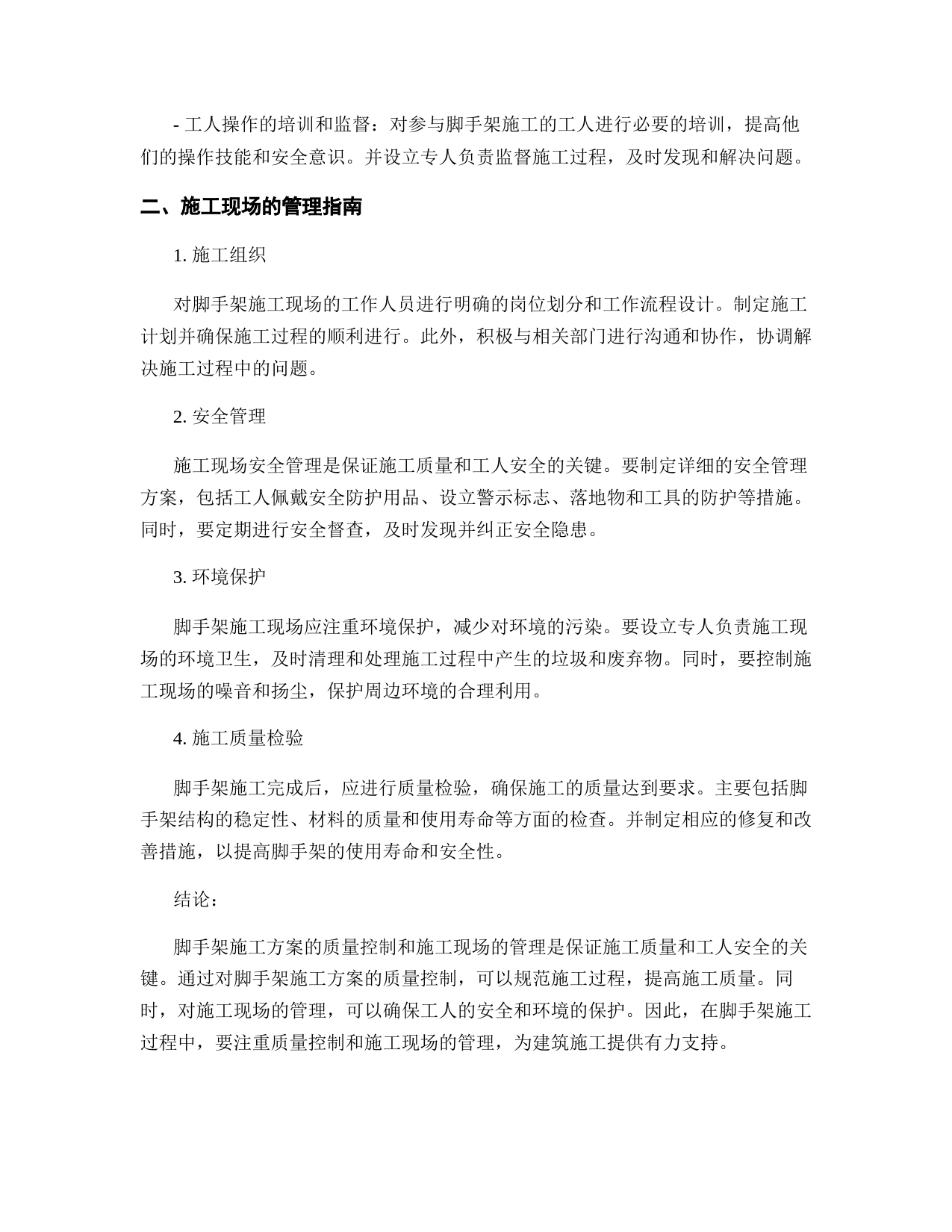 - 工人操作的培训和监督：对参与脚手架施工的工人进行必要的培训，提高他们的操作技能和安全意识。并设立专人负责监督施工过程，及时发现和解决问题。

二、施工现场的管理指南

1. 施工组织

对脚手架施工现场的工作人员进行明确的岗位划分和工作流程设计。制定施工计划并确保施工过程的顺利进行。此外，积极与相关部门进行沟通和协作，协调解决施工过程中的问题。

2. 安全管理

施工现场安全管理是保证施工质量和工人安全的关键。要制定详细的安全管理方案，包括工人佩戴安全防护用品、设立警示标志、落地物和工具的防护等措施。同时，要定期进行安全督查，及时发现并纠正安全隐患。

3. 环境保护

脚手架施工现场应注重环境保护，减少对环境的污染。要设立专人负责施工现场的环境卫生，及时清理和处理施工过程中产生的垃圾和废弃物。同时，要控制施工现场的噪音和扬尘，保护周边环境的合理利用。

4. 施工质量检验

脚手架施工完成后，应进行质量检验，确保施工的质量达到要求。主要包括脚手架结构的稳定性、材料的质量和使用寿命等方面的检查。并制定相应的修复和改善措施，以提高脚手架的使用寿命和安全性。

结论：

脚手架施工方案的质量控制和施工现场的管理是保证施工质量和工人安全的关键。通过对脚手架施工方案的质量控制，可以规范施工过程，提高施工质量。同时，对施工现场的管理，可以确保工人的安全和环境的保护。因此，在脚手架施工过程中，要注重质量控制和施工现场的管理，为建筑施工提供有力支持。